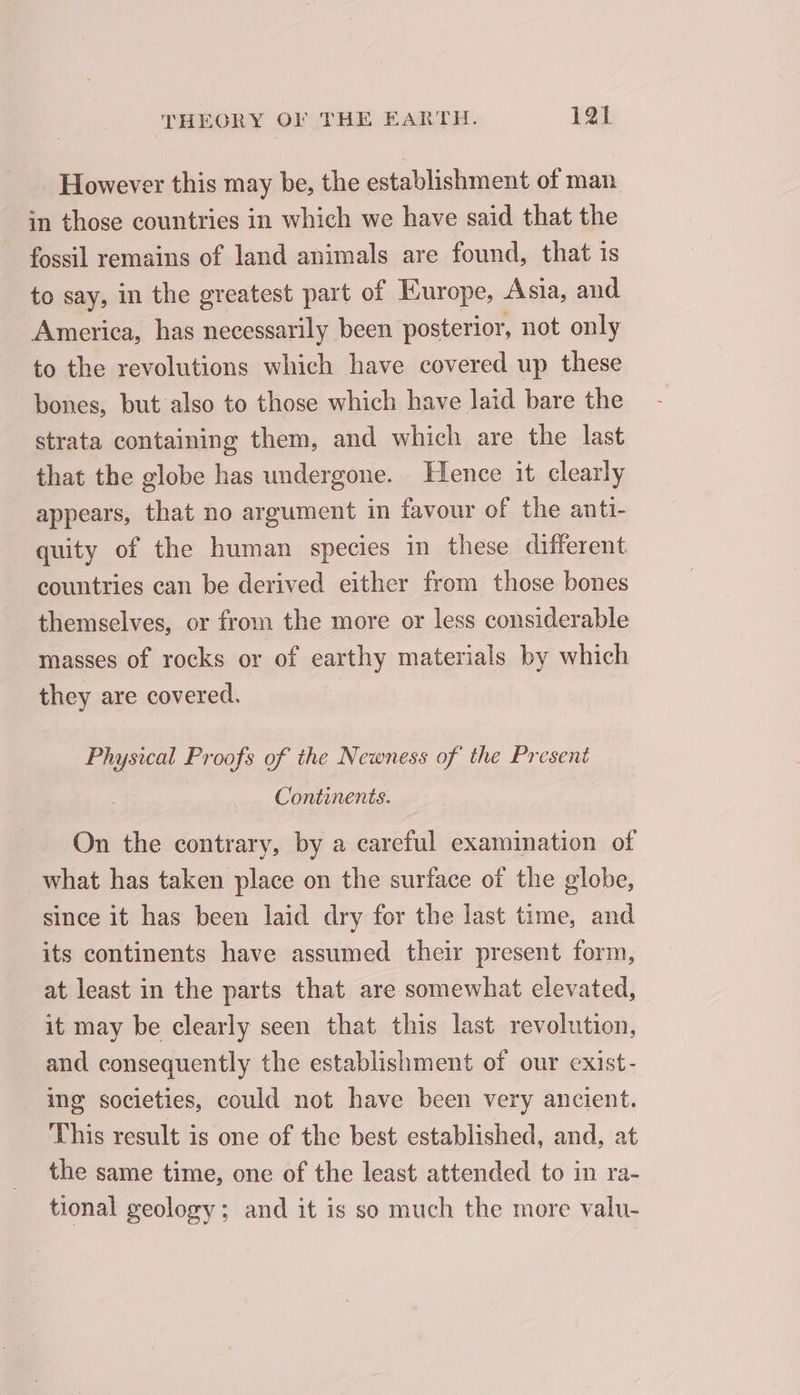 THEORY OF THE EARTH. 121

However this may be, the establishment of man in those countries in which we have said that the fossil remains of land animals are found, that is to say, in the greatest part of Europe, Asia, and America, has necessarily been posterior, not only to the revolutions which have covered up these bones, but also to those which have laid bare the strata containing them, and which are the last that the globe has undergone. Hence it clearly appears, that no argument in favour of the antiquity of the human species in these different countries can be derived either from those bones themselves, or from the more or less considerable masses of rocks or of earthy materials by which they are covered.

Physical Proofs of the Newness of the Present Continents.

On the contrary, by a careful examination of what has taken place on the surface of the globe, since it has been laid dry for the last time, and its continents have assumed their present form, at least in the parts that are somewhat elevated, it may be clearly seen that this last revolution, and consequently the establishment of our existing societies, could not have been very ancient. This result is one of the best established, and, at the same time, one of the least attended to in rational geology; and it is so much the more valu-